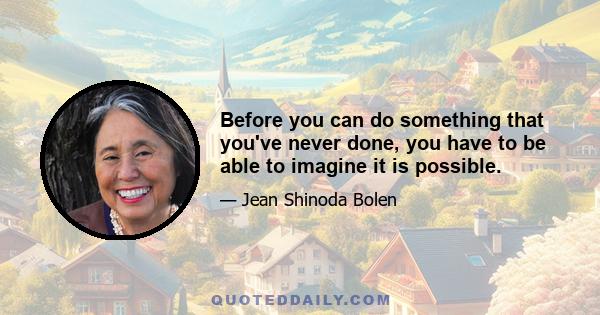 Before you can do something that you've never done, you have to be able to imagine it is possible.

— Jean Shinoda Bolen

QUOTEDDAILY.COM